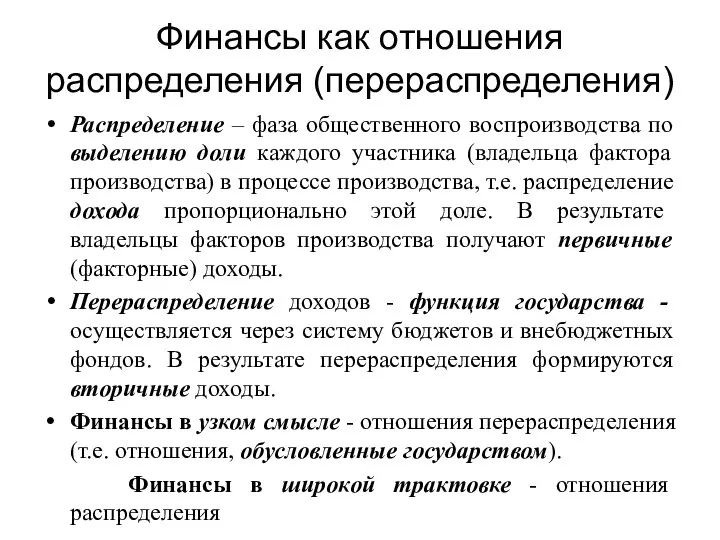 Финансы как отношения распределения (перераспределения)

• Распределение – фаза общественного воспроизводства по выделению доли каждого участника (владельца фактора производства) в процессе производства, т.е. распределение дохода пропорционально этой доле. В результате владельцы факторов производства получают первичные (факторные) доходы.

• Перераспределение доходов - функция государства - осуществляется через систему бюджетов и внебюджетных фондов. В результате перераспределения формируются вторичные доходы.

• Финансы в узком смысле - отношения перераспределения (т.е. отношения, обусловленные государством).

Финансы в широкой трактовке - отношения распределения